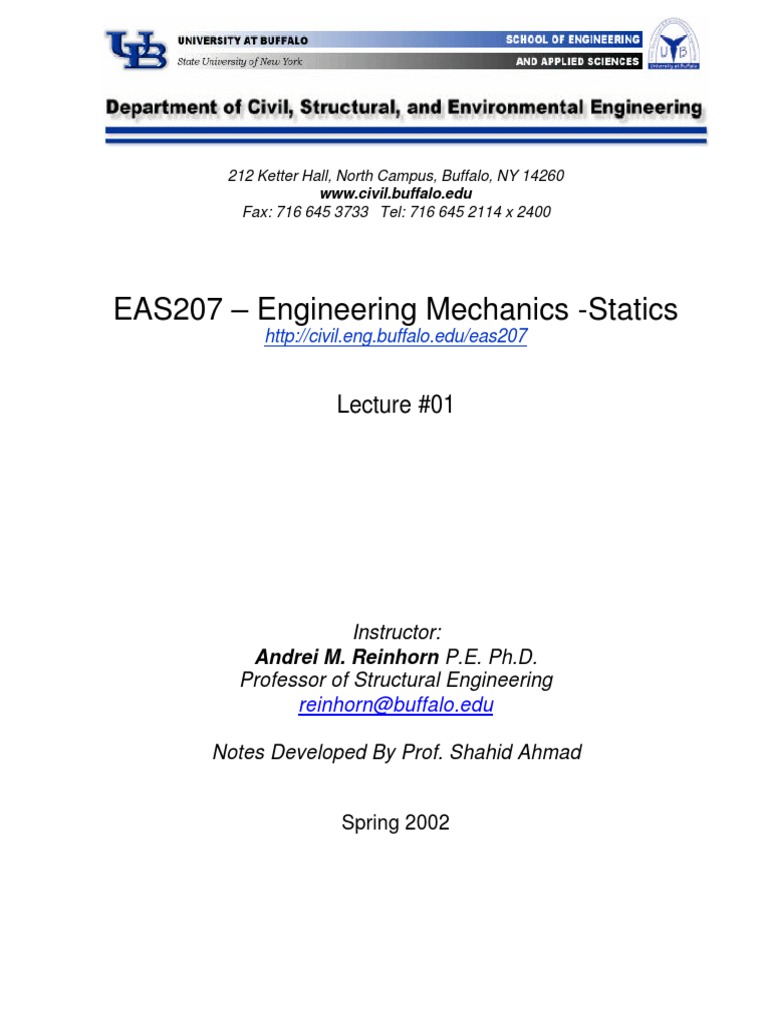 UB UNIVERSITY AT BUFFALO
State University of New York

SCHOOL OF ENGINEERING
AND APPLIED SCIENCES

UB University at Buffalo

Department of Civil, Structural, and Environmental Engineering

212 Ketter Hall, North Campus, Buffalo, NY 14260
www.civil.buffalo.edu
Fax: 716 645 3733 Tel: 716 645 2114 x 2400

EAS207 – Engineering Mechanics -Statics
http://civil.eng.buffalo.edu/eas207

Lecture #01

Instructor:
Andrei M. Reinhorn P.E. Ph.D.
Professor of Structural Engineering
reinhorn@buffalo.edu

Notes Developed By Prof. Shahid Ahmad

Spring 2002